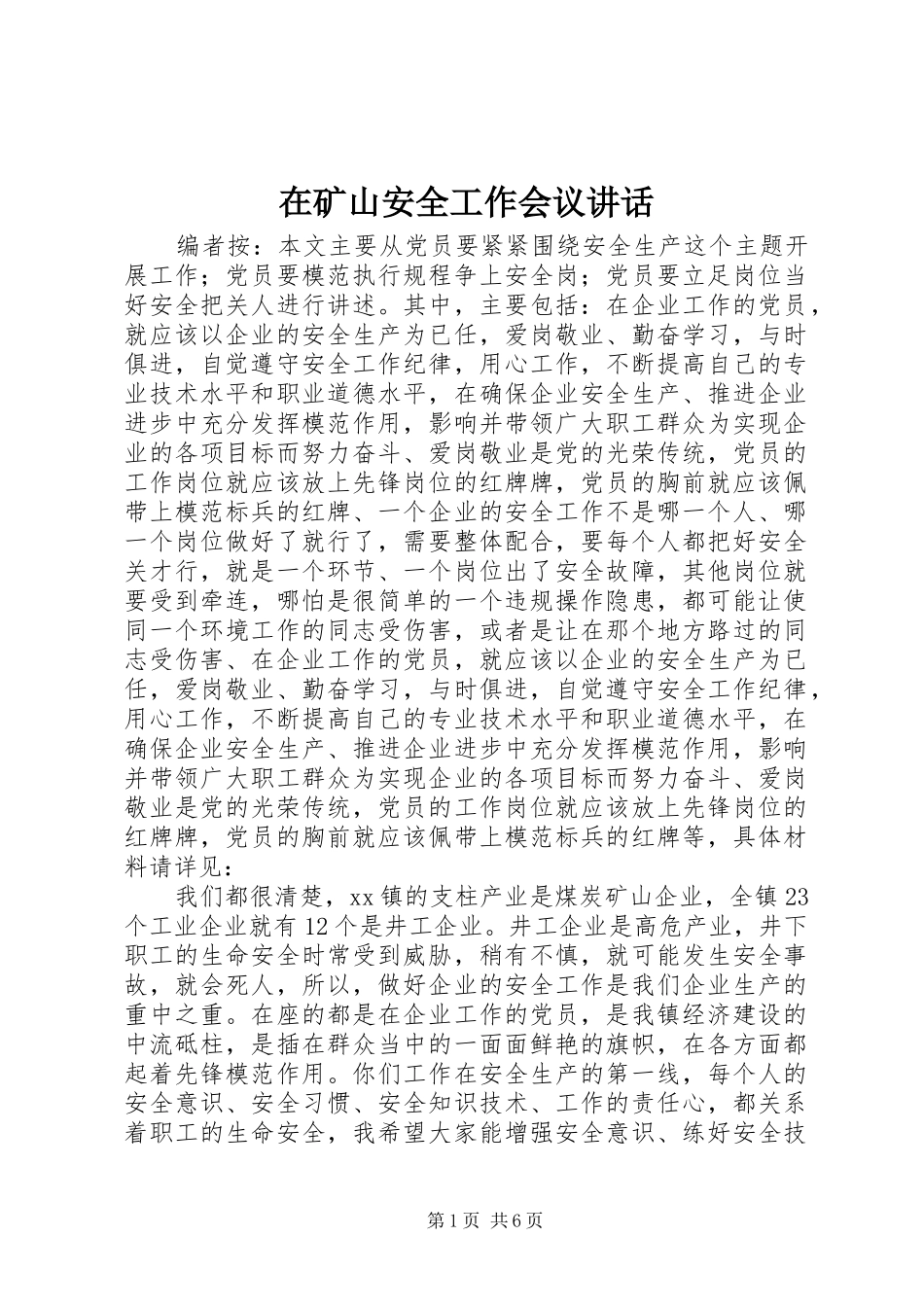 在矿山安全工作会议讲话

编者按：本文主要从党员要紧紧围绕安全生产这个主题开展工作；党员要模范执行规程争上安全岗；党员要立足岗位当好安全把关人进行讲述。其中，主要包括：在企业工作的党员，就应该以企业的安全生产为已任，爱岗敬业、勤奋学习，与时俱进，自觉遵守安全工作纪律，用心工作，不断提高自己的专业技术水平和职业道德水平，在确保企业安全生产、推进企业进步中充分发挥模范作用，影响并带领广大职工群众为实现企业的各项目标而努力奋斗、爱岗敬业是党的光荣传统，党员的工作岗位就应该放上先锋岗位的红牌牌，党员的胸前就应该佩带上模范标兵的红牌、一个企业的安全工作不是哪一个人、哪一个岗位做好了就行了，需要整体配合，要每个人都把好安全关才行，就是一个环节、一个岗位出了安全故障，其他岗位就要受到牵连，哪怕是很简单的一个违规操作隐患，都可能让使同一个环境工作的同志受伤害，或者是让在那个地方路过的同志受伤害、在企业工作的党员，就应该以企业的安全生产为已任，爱岗敬业、勤奋学习，与时俱进，自觉遵守安全工作纪律，用心工作，不断提高自己的专业技术水平和职业道德水平，在确保企业安全生产、推进企业进步中充分发挥模范作用，影响并带领广大职工群众为实现企业的各项目标而努力奋斗、爱岗敬业是党的光荣传统，党员的工作岗位就应该放上先锋岗位的红牌牌，党员的胸前就应该佩带上模范标兵的红牌等，具体材料请详见：

我们都很清楚，xx 镇的支柱产业是煤炭矿山企业，全镇 23 个工业企业就有 12 个是井工企业。井工企业是高危产业，井下职工的生命安全时常受到威胁，稍有不慎，就可能发生安全事故，就会死人，所以，做好企业的安全工作是我们企业生产的重中之重。在座的都是在企业工作的党员，是我镇经济建设的中流砥柱，是插在群众当中的一面面鲜艳的旗帜，在各方面都起着先锋模范作用。你们工作在安全生产的第一线，每个人的安全意识、安全习惯、安全知识技术、工作的责任心，都关系着职工的生命安全，我希望大家能增强安全意识、练好安全技

第 1 页 共 6 页